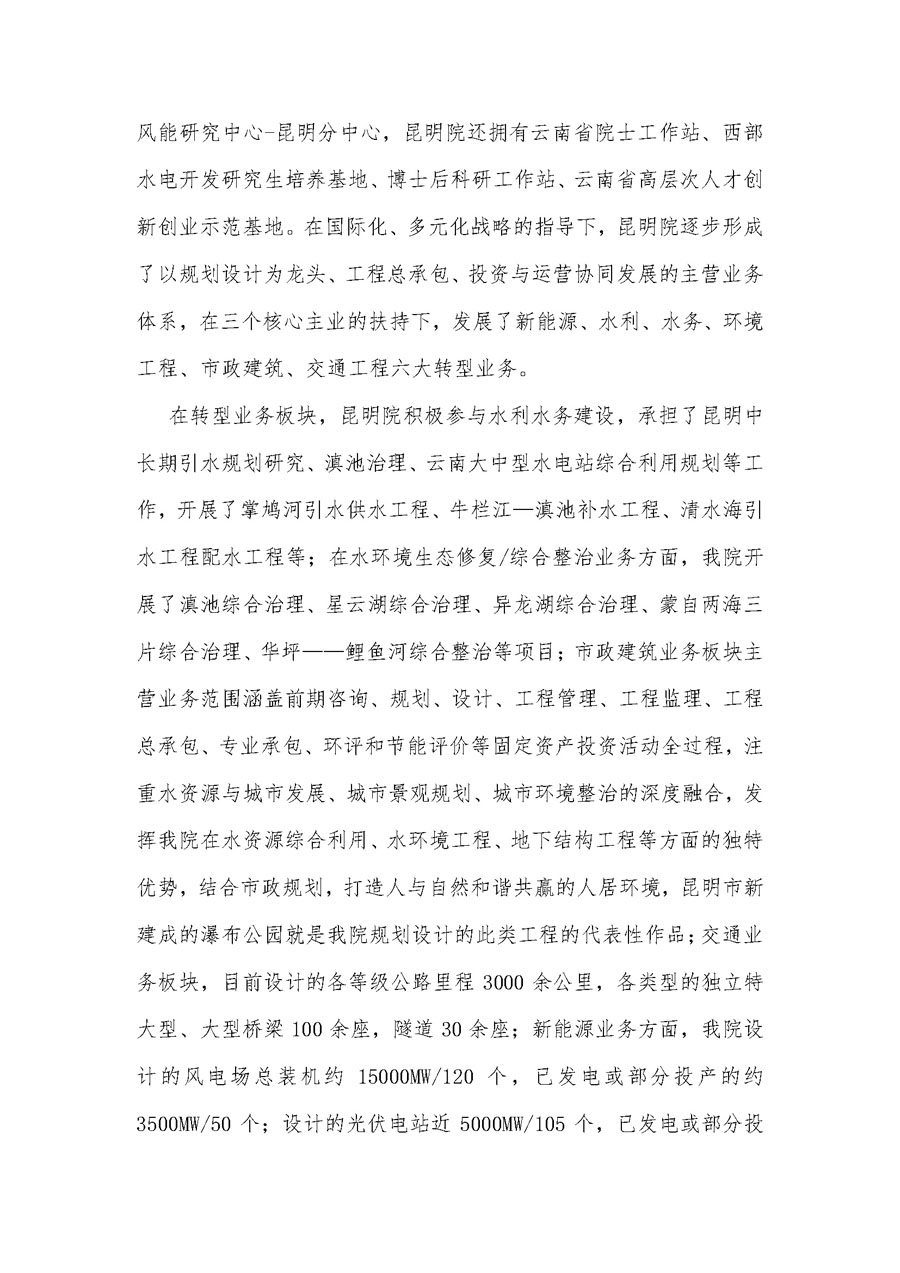 风能研究中心-昆明分中心，昆明院还拥有云南省院士工作站、西部水电开发研究生培养基地、博士后科研工作站、云南省高层次人才创新创业示范基地。在国际化、多元化战略的指导下，昆明院逐步形成了以规划设计为龙头、工程总承包、投资与运营协同发展的主营业务体系，在三个核心主业的扶持下，发展了新能源、水利、水务、环境工程、市政建筑、交通工程六大转型业务。

在转型业务板块，昆明院积极参与水利水务建设，承担了昆明中长期引水规划研究、滇池治理、云南大中型水电站综合利用规划等工作，开展了掌鸠河引水供水工程、牛栏江—滇池补水工程、清水海引水工程配水工程等；在水环境生态修复/综合整治业务方面，我院开展了滇池综合治理、星云湖综合治理、异龙湖综合治理、蒙自两海三片综合治理、华坪——鲤鱼河综合整治等项目；市政建筑业务板块主营业务范围涵盖前期咨询、规划、设计、工程管理、工程监理、工程总承包、专业承包、环评和节能评价等固定资产投资活动全过程，注重水资源与城市发展、城市景观规划、城市环境整治的深度融合，发挥我院在水资源综合利用、水环境工程、地下结构工程等方面的独特优势，结合市政规划，打造人与自然和谐共赢的人居环境，昆明市新建成的瀑布公园就是我院规划设计的此类工程的代表性作品；交通业务板块，目前设计的各等级公路里程 3000 余公里，各类型的独立特大型、大型桥梁 100 余座，隧道 30 余座；新能源业务方面，我院设计的风电场总装机约 15000MW/120 个，已发电或部分投产的约 3500MW/50 个；设计的光伏电站近 5000MW/105 个，已发电或部分投